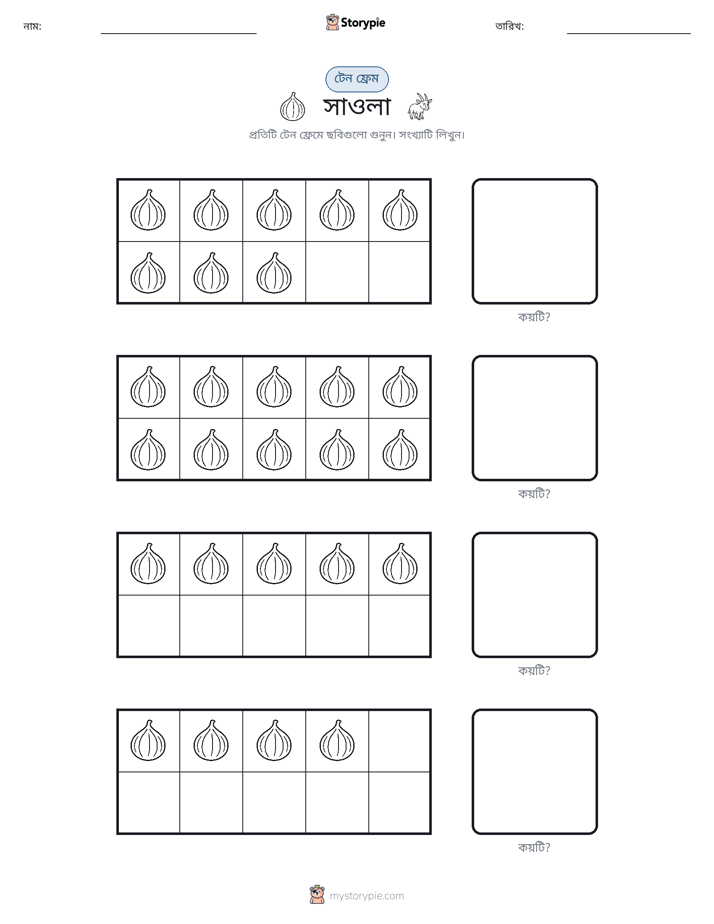 নাম: ____ Storypie তারিখ: ____

টেন ফ্রেম

সাওলা

প্রতিটি টেন ফ্রেমে ছবিগুলো গুনুন। সংখ্যাটি লিখুন।

কয়টি?

কয়টি?

কয়টি?

কয়টি?

mystorypie.com